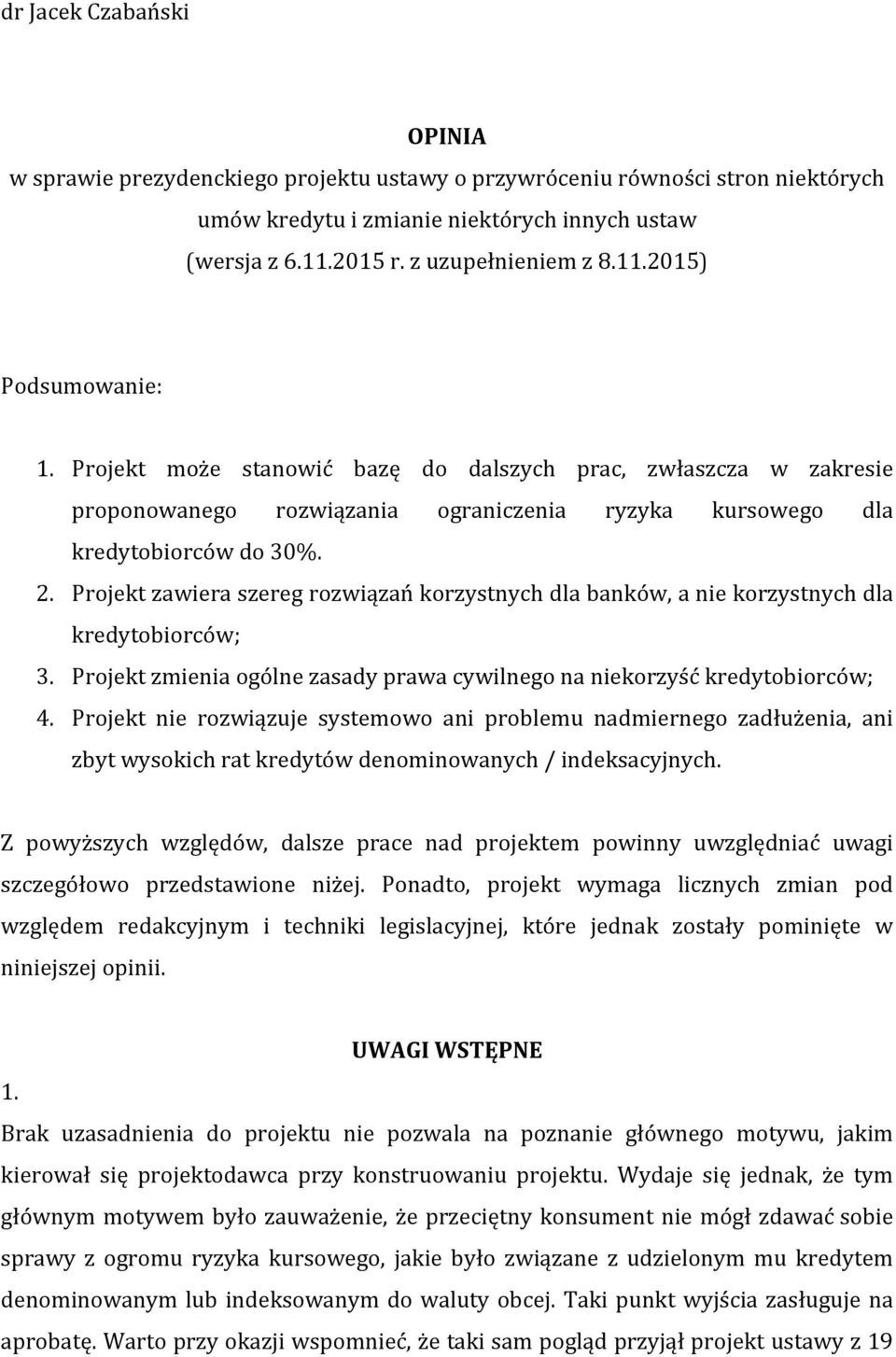 dr Jacek Czabański

OPINIA
w sprawie prezydenckiego projektu ustawy o przywróceniu równości stron niektórych umów kredytu i zmianie niektórych innych ustaw
(wersja z 6.11.2015 r. z uzupełnieniem z 8.11.2015)

Podsumowanie:

1. Projekt może stanowić bazę do dalszych prac, zwłaszcza w zakresie proponowanego rozwiązania ograniczenia ryzyka kursowego dla kredytobiorców do 30%.
2. Projekt zawiera szereg rozwiązań korzystnych dla banków, a nie korzystnych dla kredytobiorców;
3. Projekt zmienia ogólne zasady prawa cywilnego na niekorzyść kredytobiorców;
4. Projekt nie rozwiązuje systemowo ani problemu nadmiernego zadłużenia, ani zbyt wysokich rat kredytów denominowanych / indeksacyjnych.

Z powyższych względów, dalsze prace nad projektem powinny uwzględniać uwagi szczegółowo przedstawione niżej. Ponadto, projekt wymaga licznych zmian pod względem redakcyjnym i techniki legislacyjnej, które jednak zostały pominięte w niniejszej opinii.

UWAGI WSTĘPNE

1.
Brak uzasadnienia do projektu nie pozwala na poznanie głównego motywu, jakim kierował się projektodawca przy konstruowaniu projektu. Wydaje się jednak, że tym głównym motywem było zauważenie, że przeciętny konsument nie mógł zdawać sobie sprawy z ogromu ryzyka kursowego, jakie było związane z udzielonym mu kredytem denominowanym lub indeksowanym do waluty obcej. Taki punkt wyjścia zasługuje na aprobatę. Warto przy okazji wspomnieć, że taki sam pogląd przyjął projekt ustawy z 19